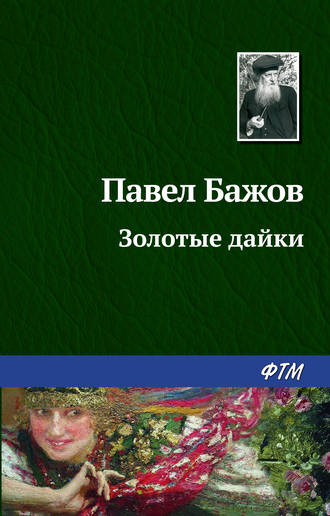 Павел Бажов

Золотые дайки

ФТМ